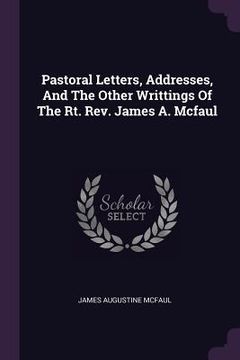 Pastoral Letters, Addresses, And The Other Writtings Of The Rt. Rev. James A. Mcfaul

Scholar
SELECT

JAMES AUGUSTINE MCFAUL